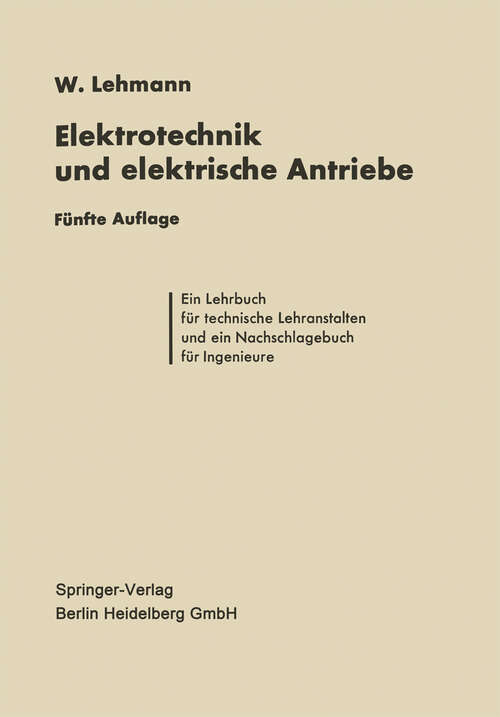 W. Lehmann

Elektrotechnik und elektrische Antriebe

Fünfte Auflage

Ein Lehrbuch für technische Lehranstalten und ein Nachschlagebuch für Ingenieure

Springer-Verlag
Berlin Heidelberg GmbH